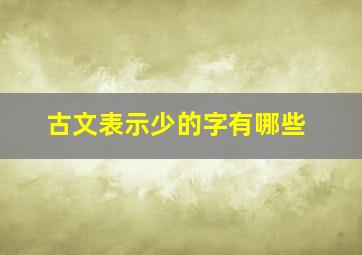 古文表示少的字有哪些